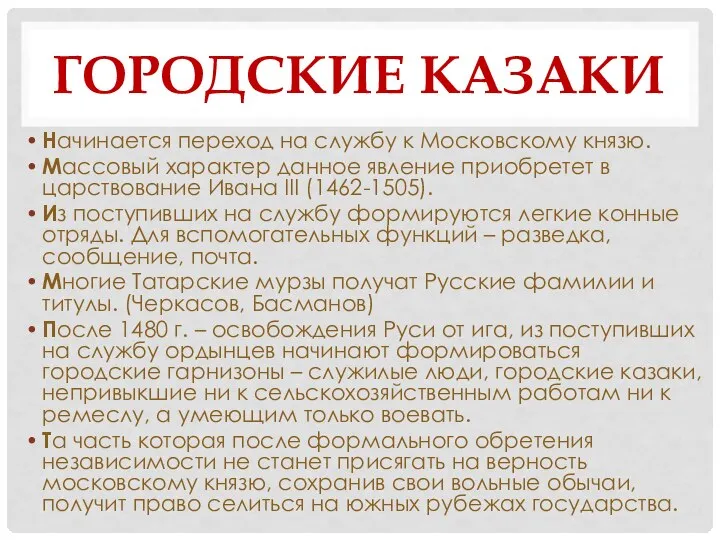 ГОРОДСКИЕ КАЗАКИ

• Начинается переход на службу к Московскому князю.

• Массовый характер данное явление приобретет в царствование Ивана III (1462-1505).

• Из поступивших на службу формируются легкие конные отряды. Для вспомогательных функций – разведка, сообщение, почта.

• Многие Татарские мурзы получат Русские фамилии и титулы. (Черкасов, Басманов)

• После 1480 г. – освобождения Руси от ига, из поступивших на службу ордынцев начинают формироваться городские гарнизоны – служилые люди, городские казаки, непривыкшие ни к сельскохозяйственным работам ни к ремеслу, а умеющим только воевать.

• Та часть которая после формального обретения независимости не станет присягать на верность московскому князю, сохранив свои вольные обычаи, получит право селиться на южных рубежах государства.